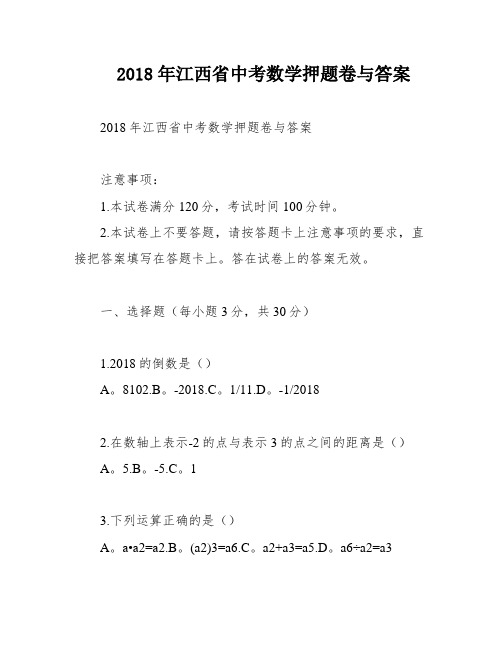 2018年江西省中考数学押题卷与答案

2018年江西省中考数学押题卷与答案

注意事项：

1.本试卷满分120分，考试时间100分钟。

2.本试卷上不要答题，请按答题卡上注意事项的要求，直接把答案填写在答题卡上。答在试卷上的答案无效。

一、选择题（每小题3分，共30分）

1.2018的倒数是（）

A。8102.B。-2018.C。1/11.D。-1/2018

2.在数轴上表示-2的点与表示3的点之间的距离是（）

A。5.B。-5.C。1

3.下列运算正确的是（）

A。a•a2=a2.B。(a2)3=a6.C。a2+a3=a5.D。a6÷a2=a3